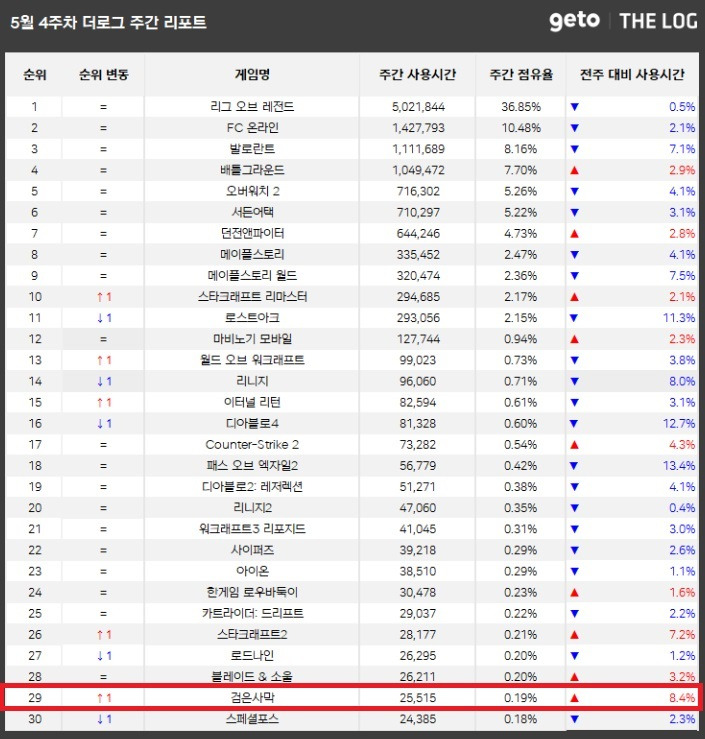 5월 4주차 더로그 주간 리포트

geto | THE LOG

| 순위 | 순위 변동 | 게임명 | 주간 사용시간 | 주간 점유율 | 전주 대비 사용시간 |
|---|---|---|---|---|---|
| 1 | = | 리그 오브 레전드 | 5,021,844 | 36.85% | ▼ 0.5% |
| 2 | = | FC 온라인 | 1,427,793 | 10.48% | ▼ 2.1% |
| 3 | = | 발로란트 | 1,111,689 | 8.16% | ▼ 7.1% |
| 4 | = | 배틀그라운드 | 1,049,472 | 7.70% | ▲ 2.9% |
| 5 | = | 오버워치 2 | 716,302 | 5.26% | ▼ 4.1% |
| 6 | = | 서든어택 | 710,297 | 5.22% | ▼ 3.1% |
| 7 | = | 던전앤파이터 | 644,246 | 4.73% | ▲ 2.8% |
| 8 | = | 메이플스토리 | 335,452 | 2.47% | ▼ 4.1% |
| 9 | = | 메이플스토리 월드 | 320,474 | 2.36% | ▼ 7.5% |
| 10 | ↑1 | 스타크래프트 리마스터 | 294,685 | 2.17% | ▲ 2.1% |
| 11 | ↓1 | 로스트아크 | 293,056 | 2.15% | ▼ 11.3% |
| 12 | = | 마비노기 모바일 | 127,744 | 0.94% | ▲ 2.3% |
| 13 | ↑1 | 월드 오브 워크래프트 | 99,023 | 0.73% | ▼ 3.8% |
| 14 | ↓1 | 리니지 | 96,060 | 0.71% | ▼ 8.0% |
| 15 | ↑1 | 이터널 리턴 | 82,594 | 0.61% | ▼ 3.1% |
| 16 | ↓1 | 디아블로4 | 81,328 | 0.60% | ▼ 12.7% |
| 17 | = | Counter-Strike 2 | 73,282 | 0.54% | ▲ 4.3% |
| 18 | = | 패스 오브 엑자일2 | 56,779 | 0.42% | ▼ 13.4% |
| 19 | = | 디아블로2: 레저렉션 | 51,271 | 0.38% | ▼ 4.1% |
| 20 | = | 리니지2 | 47,060 | 0.35% | ▼ 0.4% |
| 21 | = | 워크래프트3 리포지드 | 41,045 | 0.31% | ▼ 3.0% |
| 22 | = | 사이퍼즈 | 39,218 | 0.29% | ▼ 2.6% |
| 23 | = | 아이온 | 38,510 | 0.29% | ▼ 1.1% |
| 24 | = | 한게임 로우바둑이 | 30,478 | 0.23% | ▲ 1.6% |
| 25 | = | 카트라이더: 드리프트 | 29,037 | 0.22% | ▼ 2.2% |
| 26 | ↑1 | 스타크래프트2 | 28,177 | 0.21% | ▲ 7.2% |
| 27 | ↓1 | 로드나인 | 26,295 | 0.20% | ▼ 1.2% |
| 28 | = | 블레이드 & 소울 | 26,211 | 0.20% | ▲ 3.2% |
| 29 | ↑1 | 검은사막 | 25,515 | 0.19% | ▲ 8.4% |
| 30 | ↓1 | 스페셜포스 | 24,385 | 0.18% | ▼ 2.3% |